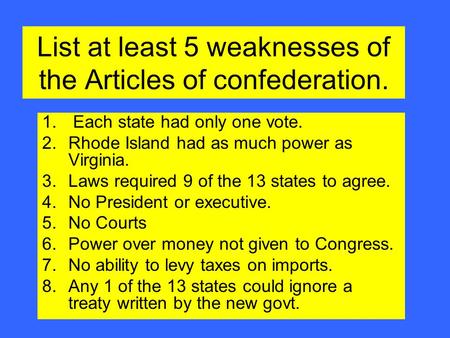 List at least 5 weaknesses of the Articles of confederation.

1. Each state had only one vote.
2. Rhode Island had as much power as Virginia.
3. Laws required 9 of the 13 states to agree.
4. No President or executive.
5. No Courts
6. Power over money not given to Congress.
7. No ability to levy taxes on imports.
8. Any 1 of the 13 states could ignore a treaty written by the new govt.